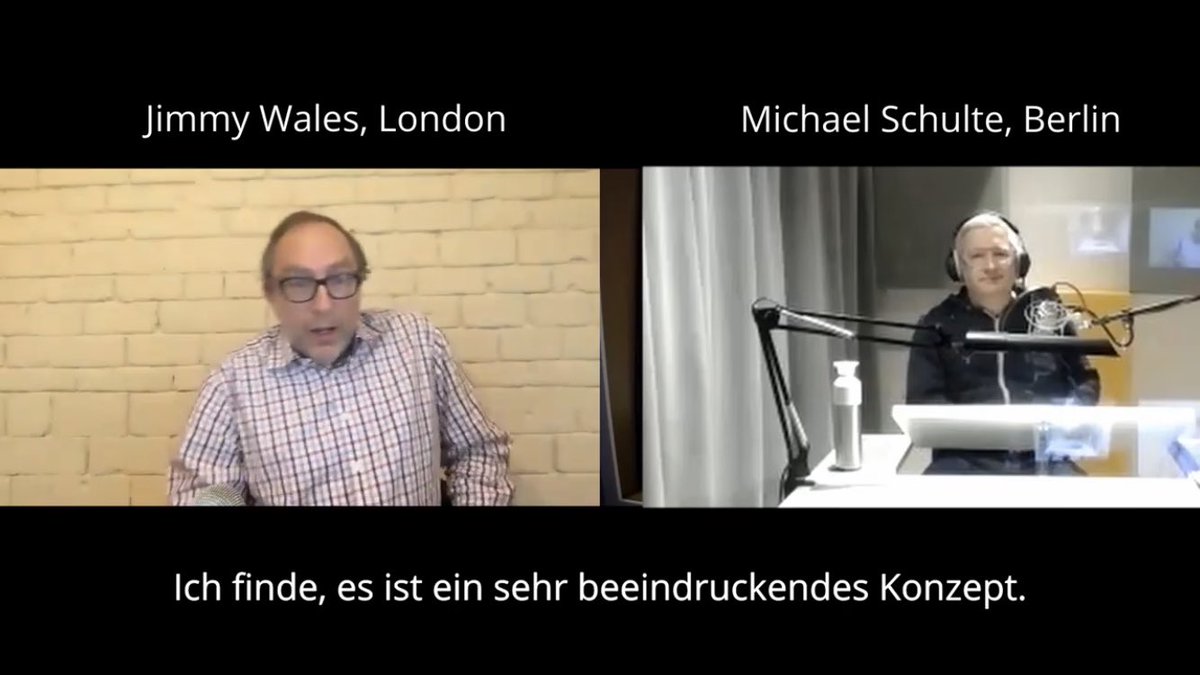 Jimmy Wales, London

Michael Schulte, Berlin

Ich finde, es ist ein sehr beeindruckendes Konzept.